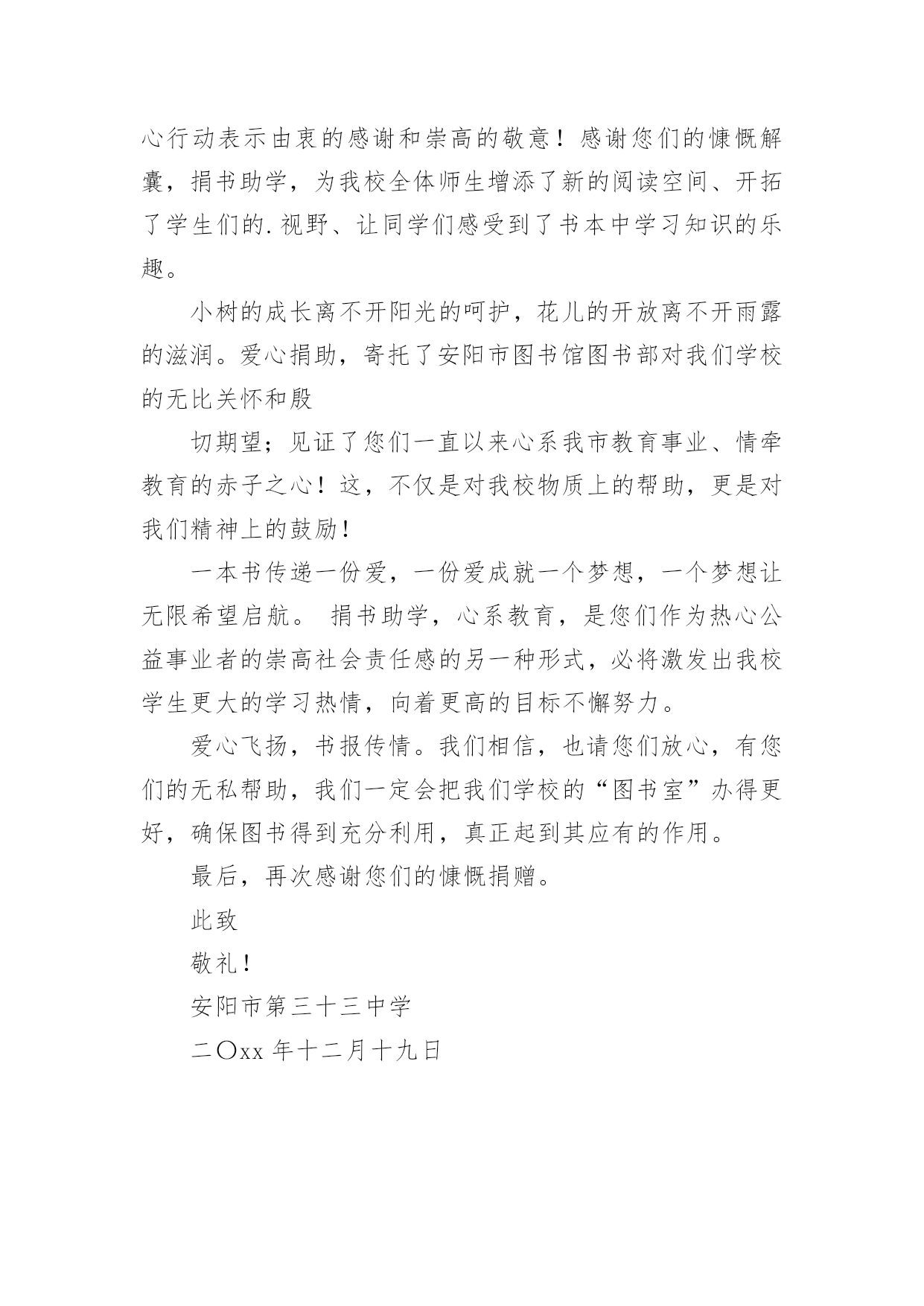 心行动表示由衷的感谢和崇高的敬意！感谢您们的慷慨解囊，捐书助学，为我校全体师生增添了新的阅读空间、开拓了学生们的.视野、让同学们感受到了书本中学习知识的乐趣。

小树的成长离不开阳光的呵护，花儿的开放离不开雨露的滋润。爱心捐助，寄托了安阳市图书馆图书部对我们学校的无比关怀和殷

切期望；见证了您们一直以来心系我市教育事业、情牵教育的赤子之心！这，不仅是对我校物质上的帮助，更是对我们精神上的鼓励！

一本书传递一份爱，一份爱成就一个梦想，一个梦想让无限希望启航。 捐书助学，心系教育，是您们作为热心公益事业者的崇高社会责任感的另一种形式，必将激发出我校学生更大的学习热情，向着更高的目标不懈努力。

爱心飞扬，书报传情。我们相信，也请您们放心，有您们的无私帮助，我们一定会把我们学校的“图书室”办得更好，确保图书得到充分利用，真正起到其应有的作用。

最后，再次感谢您们的慷慨捐赠。

此致

敬礼！

安阳市第三十三中学

二〇xx 年十二月十九日